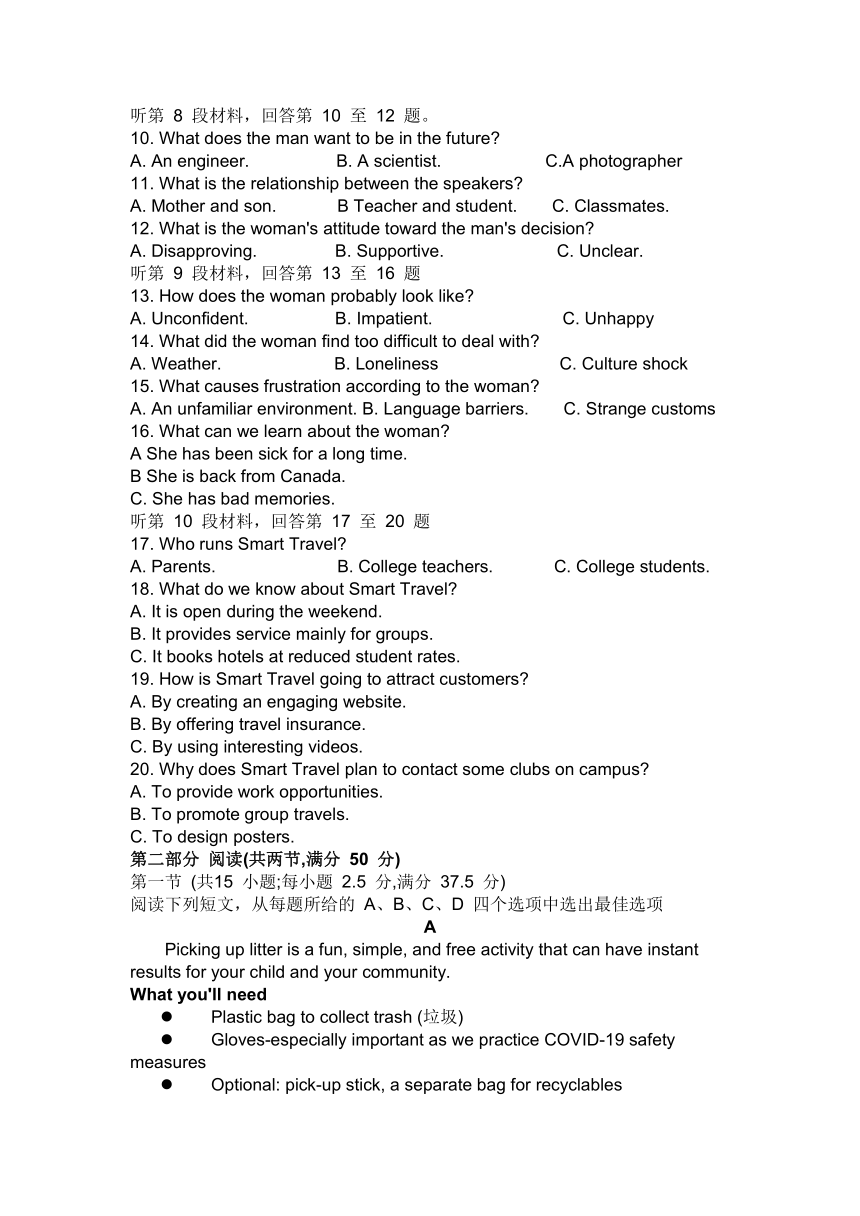 听第 8 段材料，回答第 10 至 12 题。
10. What does the man want to be in the future?
A. An engineer. B. A scientist. C.A photographer
11. What is the relationship between the speakers?
A. Mother and son. B Teacher and student. C. Classmates.
12. What is the woman's attitude toward the man's decision?
A. Disapproving. B. Supportive. C. Unclear.
听第 9 段材料，回答第 13 至 16 题
13. How does the woman probably look like?
A. Unconfident. B. Impatient. C. Unhappy
14. What did the woman find too difficult to deal with?
A. Weather. B. Loneliness C. Culture shock
15. What causes frustration according to the woman?
A. An unfamiliar environment. B. Language barriers. C. Strange customs
16. What can we learn about the woman?
A She has been sick for a long time.
B She is back from Canada.
C. She has bad memories.
听第 10 段材料，回答第 17 至 20 题
17. Who runs Smart Travel?
A. Parents. B. College teachers. C. College students.
18. What do we know about Smart Travel?
A. It is open during the weekend.
B. It provides service mainly for groups.
C. It books hotels at reduced student rates.
19. How is Smart Travel going to attract customers?
A. By creating an engaging website.
B. By offering travel insurance.
C. By using interesting videos.
20. Why does Smart Travel plan to contact some clubs on campus?
A. To provide work opportunities.
B. To promote group travels.
C. To design posters.
第二部分 阅读(共两节,满分 50 分)
第一节 (共15 小题;每小题 2.5 分,满分 37.5 分)
阅读下列短文，从每题所给的 A、B、C、D 四个选项中选出最佳选项
A
Picking up litter is a fun, simple, and free activity that can have instant results for your child and your community.
What you'll need
● Plastic bag to collect trash (垃圾)
● Gloves-especially important as we practice COVID-19 safety measures
● Optional: pick-up stick, a separate bag for recyclables